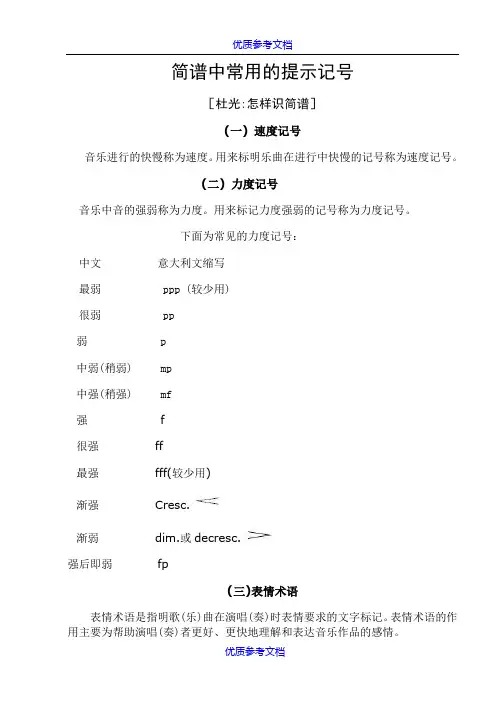 优质参考文档

简谱中常用的提示记号

［杜光:怎样识简谱］

（一）速度记号

音乐进行的快慢称为速度。用来标明乐曲在进行中快慢的记号称为速度记号。

（二）力度记号

音乐中音的强弱称为力度。用来标记力度强弱的记号称为力度记号。

下面为常见的力度记号：

| 中文 | 意大利文缩写 |
|---|---|
| 最弱 | ppp（较少用） |
| 很弱 | pp |
| 弱 | p |
| 中弱(稍弱) | mp |
| 中强(稍强) | mf |
| 强 | f |
| 很强 | ff |
| 最强 | fff(较少用) |
| 渐强 | Cresc. |
| 渐弱 | dim.或 decresc. |
| 强后即弱 | fp |

(三)表情术语

表情术语是指明歌(乐)曲在演唱(奏)时表情要求的文字标记。表情术语的作用主要为帮助演唱(奏)者更好、更快地理解和表达音乐作品的感情。

优质参考文档